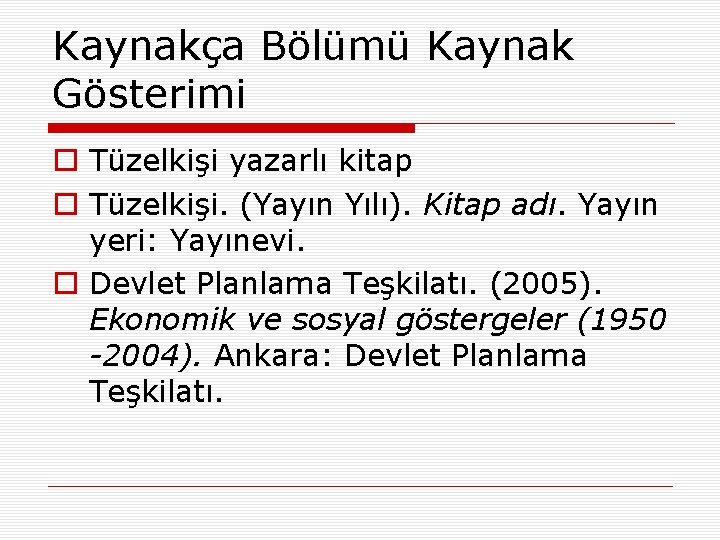 Kaynakça Bölümü Kaynak Gösterimi

Tüzelkişi yazarlı kitap

Tüzelkişi. (Yayın Yılı). Kitap adı. Yayın yeri: Yayınevi.

Devlet Planlama Teşkilatı. (2005). Ekonomik ve sosyal göstergeler (1950 -2004). Ankara: Devlet Planlama Teşkilatı.